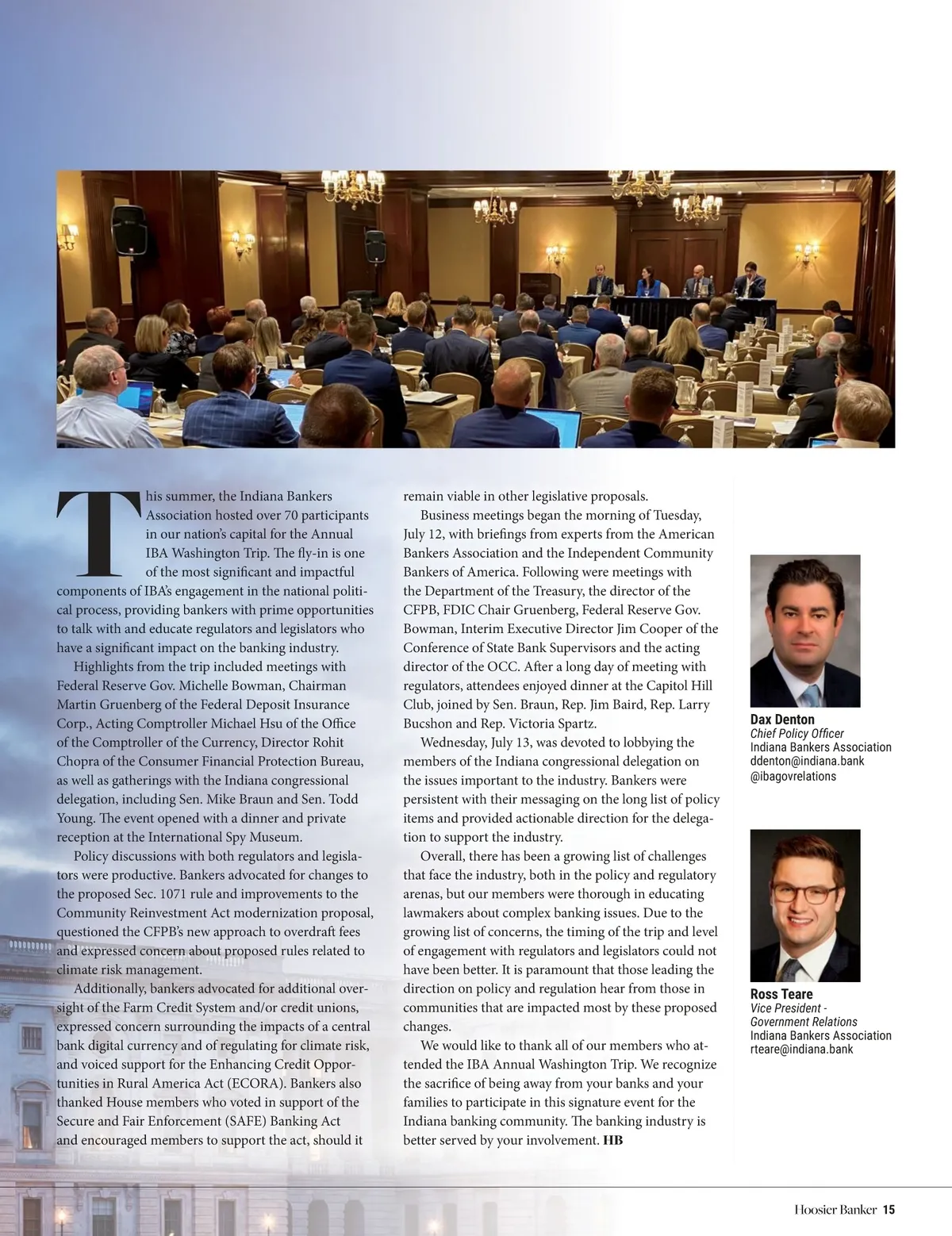 This summer, the Indiana Bankers Association hosted over 70 participants in our nation's capital for the Annual IBA Washington Trip. The fly-in is one of the most significant and impactful components of IBA's engagement in the national political process, providing bankers with prime opportunities to talk with and educate regulators and legislators who have a significant impact on the banking industry.

Highlights from the trip included meetings with Federal Reserve Gov. Michelle Bowman, Chairman Martin Gruenberg of the Federal Deposit Insurance Corp., Acting Comptroller Michael Hsu of the Office of the Comptroller of the Currency, Director Rohit Chopra of the Consumer Financial Protection Bureau, as well as gatherings with the Indiana congressional delegation, including Sen. Mike Braun and Sen. Todd Young. The event opened with a dinner and private reception at the International Spy Museum.

Policy discussions with both regulators and legislators were productive. Bankers advocated for changes to the proposed Sec. 1071 rule and improvements to the Community Reinvestment Act modernization proposal, questioned the CFPB's new approach to overdraft fees and expressed concern about proposed rules related to climate risk management.

Additionally, bankers advocated for additional oversight of the Farm Credit System and/or credit unions, expressed concern surrounding the impacts of a central bank digital currency and of regulating for climate risk, and voiced support for the Enhancing Credit Opportunities in Rural America Act (ECORA). Bankers also thanked House members who voted in support of the Secure and Fair Enforcement (SAFE) Banking Act and encouraged members to support the act, should it remain viable in other legislative proposals.

Business meetings began the morning of Tuesday, July 12, with briefings from experts from the American Bankers Association and the Independent Community Bankers of America. Following were meetings with the Department of the Treasury, the director of the CFPB, FDIC Chair Gruenberg, Federal Reserve Gov. Bowman, Interim Executive Director Jim Cooper of the Conference of State Bank Supervisors and the acting director of the OCC. After a long day of meeting with regulators, attendees enjoyed dinner at the Capitol Hill Club, joined by Sen. Braun, Rep. Jim Baird, Rep. Larry Bucshon and Rep. Victoria Spartz.

Wednesday, July 13, was devoted to lobbying the members of the Indiana congressional delegation on the issues important to the industry. Bankers were persistent with their messaging on the long list of policy items and provided actionable direction for the delegation to support the industry.

Overall, there has been a growing list of challenges that face the industry, both in the policy and regulatory arenas, but our members were thorough in educating lawmakers about complex banking issues. Due to the growing list of concerns, the timing of the trip and level of engagement with regulators and legislators could not have been better. It is paramount that those leading the direction on policy and regulation hear from those in communities that are impacted most by these proposed changes.

We would like to thank all of our members who attended the IBA Annual Washington Trip. We recognize the sacrifice of being away from your banks and your families to participate in this signature event for the Indiana banking community. The banking industry is better served by your involvement. HB

Dax Denton
Chief Policy Officer
Indiana Bankers Association
ddenton@indiana.bank
@ibagovrelations

Ross Teare
Vice President - Government Relations
Indiana Bankers Association
rteare@indiana.bank

Hoosier Banker 15